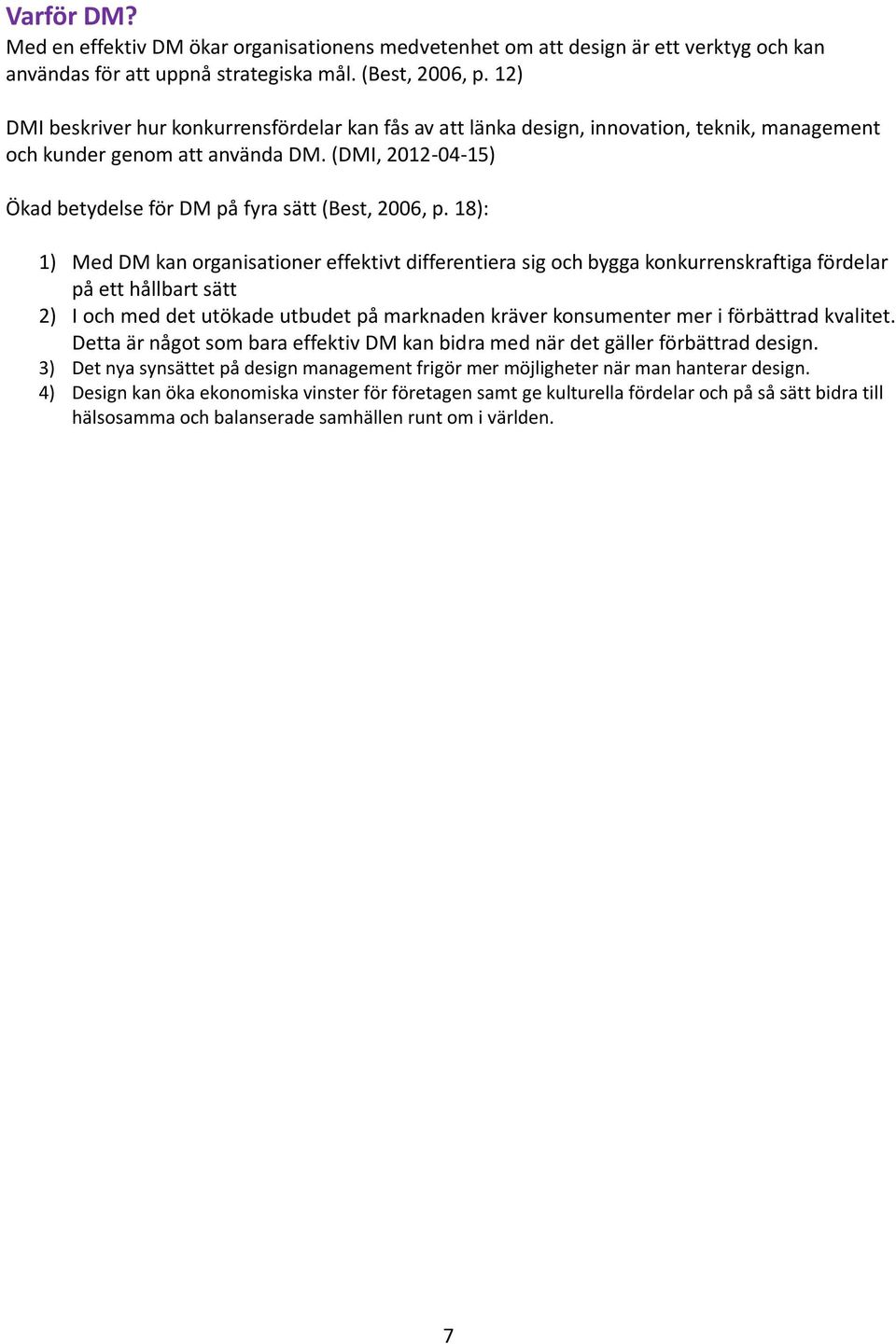 Varför DM?
Med en effektiv DM ökar organisationens medvetenhet om att design är ett verktyg och kan användas för att uppnå strategiska mål. (Best, 2006, p. 12)

DMI beskriver hur konkurrensfördelar kan fås av att länka design, innovation, teknik, management och kunder genom att använda DM. (DMI, 2012-04-15)

Ökad betydelse för DM på fyra sätt (Best, 2006, p. 18):

1) Med DM kan organisationer effektivt differentiera sig och bygga konkurrenskraftiga fördelar på ett hållbart sätt
2) I och med det utökade utbudet på marknaden kräver konsumenter mer i förbättrad kvalitet. Detta är något som bara effektiv DM kan bidra med när det gäller förbättrad design.
3) Det nya synsättet på design management frigör mer möjligheter när man hanterar design.
4) Design kan öka ekonomiska vinster för företagen samt ge kulturella fördelar och på så sätt bidra till hälsosamma och balanserade samhällen runt om i världen.

7